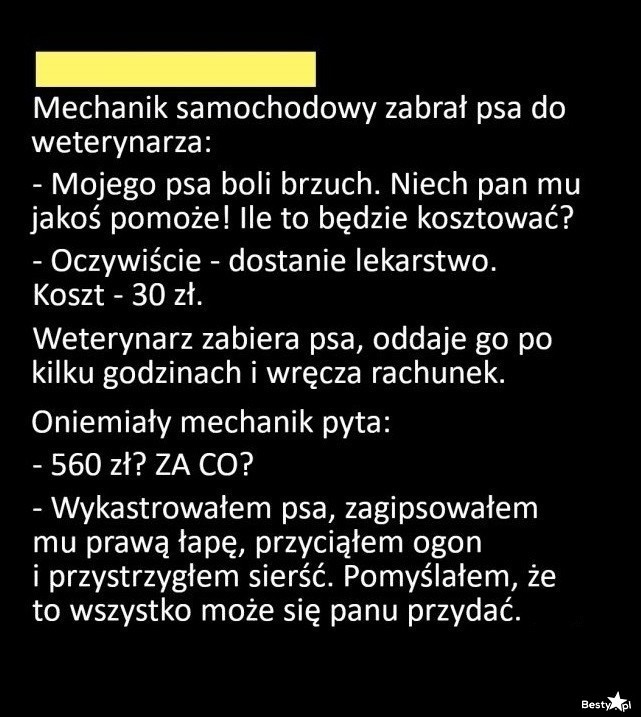 Mechanik samochodowy zabrał psa do weterynarza:

- Mojego psa boli brzuch. Niech pan mu jakoś pomoże! Ile to będzie kosztować?

- Oczywiście - dostanie lekarstwo. Koszt - 30 zł.

Weterynarz zabiera psa, oddaje go po kilku godzinach i wręcza rachunek.

Oniemiały mechanik pyta:

- 560 zł? ZA CO?

- Wykastrowałem psa, zagipsowałem mu prawą łapę, przyciąłem ogon i przystrzygłem sierść. Pomyślałem, że to wszystko może się panu przydać.

Besty.pl